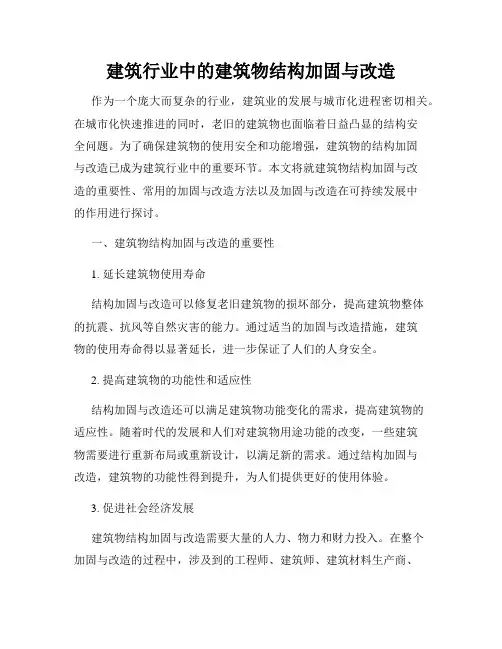 建筑行业中的建筑物结构加固与改造

作为一个庞大而复杂的行业，建筑业的发展与城市化进程密切相关。在城市化快速推进的同时，老旧的建筑物也面临着日益凸显的结构安全问题。为了确保建筑物的使用安全和功能增强，建筑物的结构加固与改造已成为建筑行业中的重要环节。本文将就建筑物结构加固与改造的重要性、常用的加固与改造方法以及加固与改造在可持续发展中的作用进行探讨。

一、建筑物结构加固与改造的重要性

1. 延长建筑物使用寿命

结构加固与改造可以修复老旧建筑物的损坏部分，提高建筑物整体的抗震、抗风等自然灾害的能力。通过适当的加固与改造措施，建筑物的使用寿命得以显著延长，进一步保证了人们的人身安全。

2. 提高建筑物的功能性和适应性

结构加固与改造还可以满足建筑物功能变化的需求，提高建筑物的适应性。随着时代的发展和人们对建筑物用途功能的改变，一些建筑物需要进行重新布局或重新设计，以满足新的需求。通过结构加固与改造，建筑物的功能性得到提升，为人们提供更好的使用体验。

3. 促进社会经济发展

建筑物结构加固与改造需要大量的人力、物力和财力投入。在整个加固与改造的过程中，涉及到的工程师、建筑师、建筑材料生产商、